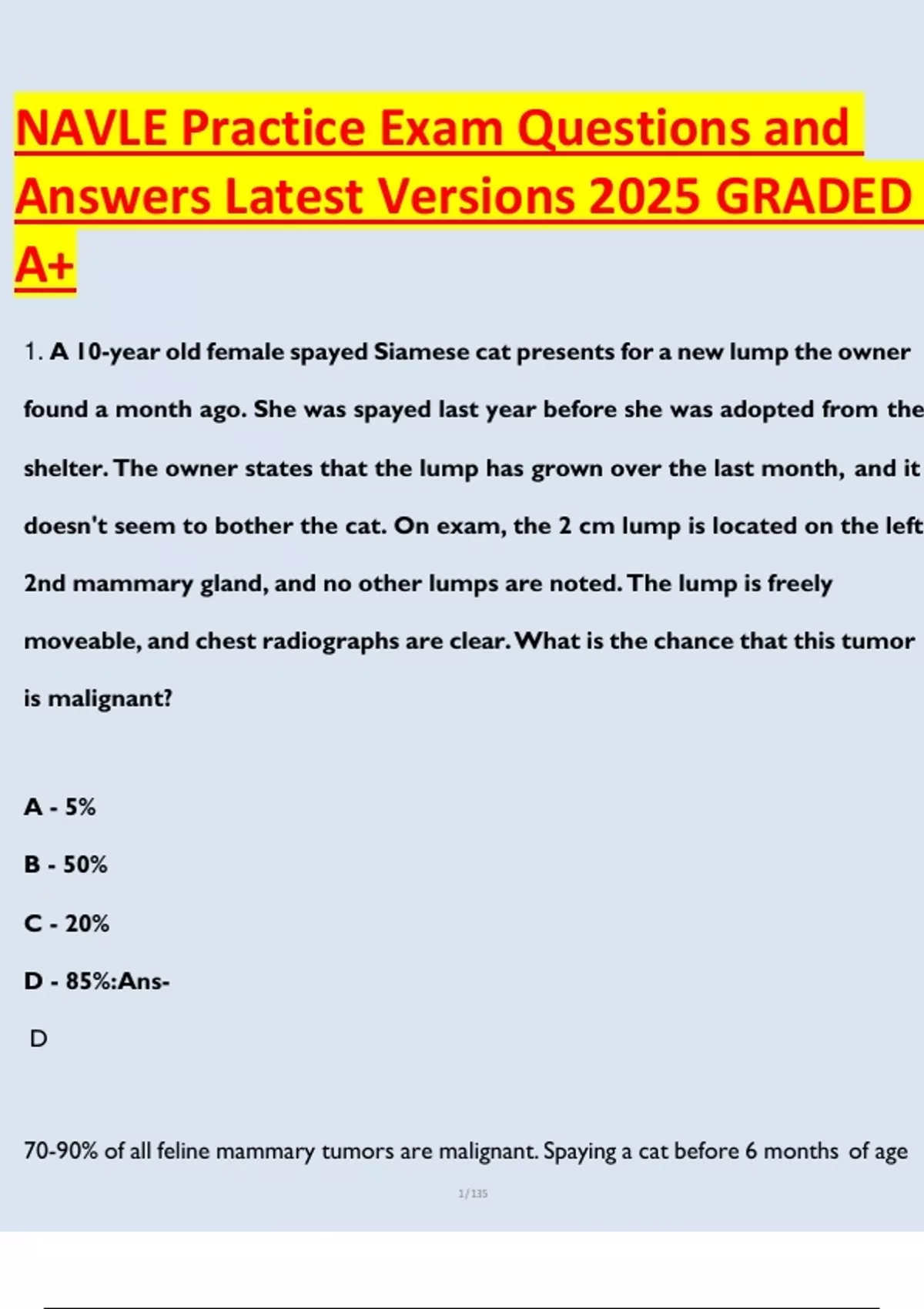 NAVLE Practice Exam Questions and Answers Latest Versions 2025 GRADED A+

1. A 10-year old female spayed Siamese cat presents for a new lump the owner found a month ago. She was spayed last year before she was adopted from the shelter. The owner states that the lump has grown over the last month, and it doesn't seem to bother the cat. On exam, the 2 cm lump is located on the left 2nd mammary gland, and no other lumps are noted. The lump is freely moveable, and chest radiographs are clear. What is the chance that this tumor is malignant?

A - 5%

B - 50%

C - 20%

D - 85%:Ans-

D

70-90% of all feline mammary tumors are malignant. Spaying a cat before 6 months of age

1/135